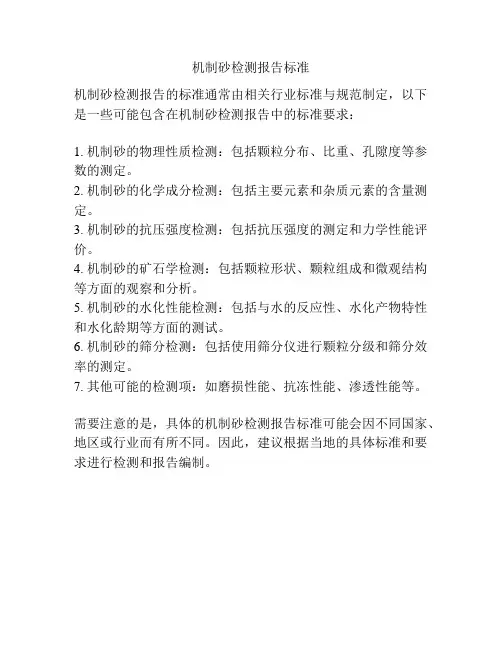 机制砂检测报告标准

机制砂检测报告的标准通常由相关行业标准与规范制定，以下是一些可能包含在机制砂检测报告中的标准要求：

1. 机制砂的物理性质检测：包括颗粒分布、比重、孔隙度等参数的测定。
2. 机制砂的化学成分检测：包括主要元素和杂质元素的含量测定。
3. 机制砂的抗压强度检测：包括抗压强度的测定和力学性能评价。
4. 机制砂的矿石学检测：包括颗粒形状、颗粒组成和微观结构等方面的观察和分析。
5. 机制砂的水化性能检测：包括与水的反应性、水化产物特性和水化龄期等方面的测试。
6. 机制砂的筛分检测：包括使用筛分仪进行颗粒分级和筛分效率的测定。
7. 其他可能的检测项：如磨损性能、抗冻性能、渗透性能等。

需要注意的是，具体的机制砂检测报告标准可能会因不同国家、地区或行业而有所不同。因此，建议根据当地的具体标准和要求进行检测和报告编制。